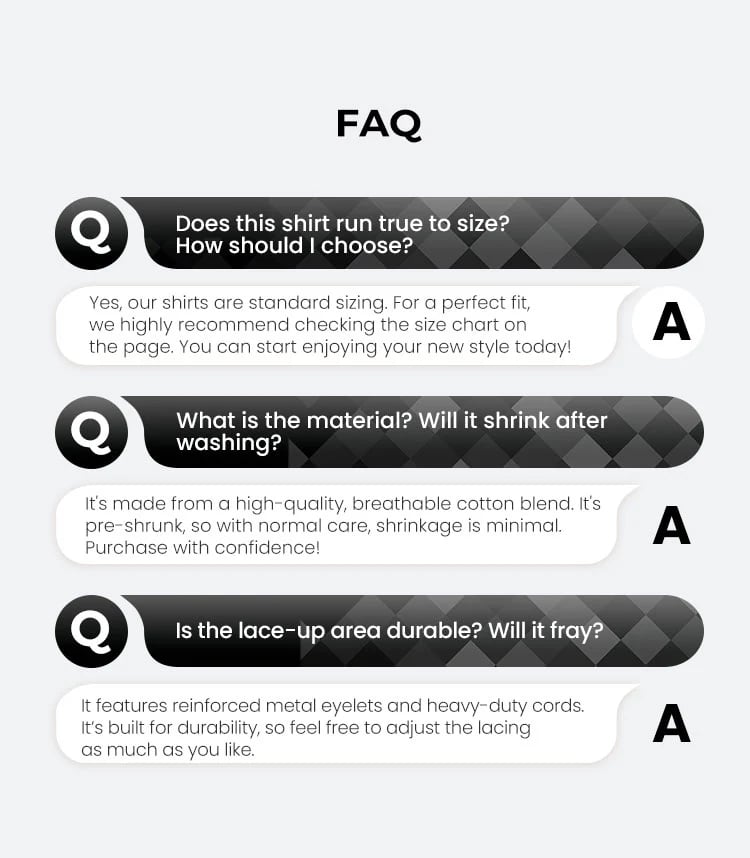 FAQ

Q Does this shirt run true to size? How should I choose?

Yes, our shirts are standard sizing. For a perfect fit, we highly recommend checking the size chart on the page. You can start enjoying your new style today! A

Q What is the material? Will it shrink after washing?

It's made from a high-quality, breathable cotton blend. It's pre-shrunk, so with normal care, shrinkage is minimal. Purchase with confidence! A

Q Is the lace-up area durable? Will it fray?

It features reinforced metal eyelets and heavy-duty cords. It's built for durability, so feel free to adjust the lacing as much as you like. A